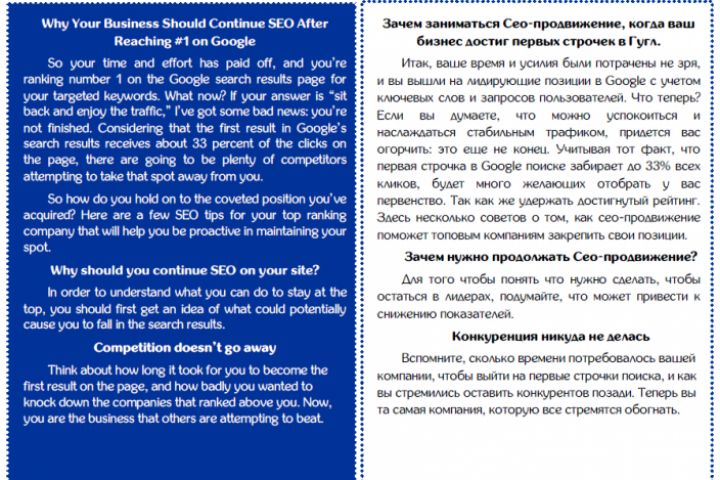 Why Your Business Should Continue SEO After Reaching #1 on Google

So your time and effort has paid off, and you're ranking number 1 on the Google search results page for your targeted keywords. What now? If your answer is "sit back and enjoy the traffic," I've got some bad news: you're not finished. Considering that the first result in Google's search results receives about 33 percent of the clicks on the page, there are going to be plenty of competitors attempting to take that spot away from you.

So how do you hold on to the coveted position you've acquired? Here are a few SEO tips for your top ranking company that will help you be proactive in maintaining your spot.

Why should you continue SEO on your site?

In order to understand what you can do to stay at the top, you should first get an idea of what could potentially cause you to fall in the search results.

Competition doesn't go away

Think about how long it took for you to become the first result on the page, and how badly you wanted to knock down the companies that ranked above you. Now, you are the business that others are attempting to beat.

Зачем заниматься Сео-продвижение, когда ваш бизнес достиг первых строчек в Гугл.

Итак, ваше время и усилия были потрачены не зря, и вы вышли на лидирующие позиции в Google с учетом ключевых слов и запросов пользователей. Что теперь? Если вы думаете, что можно успокоиться и наслаждаться стабильным трафиком, придется вас огорчить: это еще не конец. Учитывая тот факт, что первая строчка в Google поиске забирает до 33% всех кликов, будет много желающих отобрать у вас первенство. Так как же удержать достигнутый рейтинг. Здесь несколько советов о том, как сео-продвижение поможет топовым компаниям закрепить свои позиции.

Зачем нужно продолжать Сео-продвижение?

Для того чтобы понять что нужно сделать, чтобы остаться в лидерах, подумайте, что может привести к снижению показателей.

Конкуренция никуда не делась

Вспомните, сколько времени потребовалось вашей компании, чтобы выйти на первые строчки поиска, и как вы стремились оставить конкурентов позади. Теперь вы та самая компания, которую все стремятся обогнать.